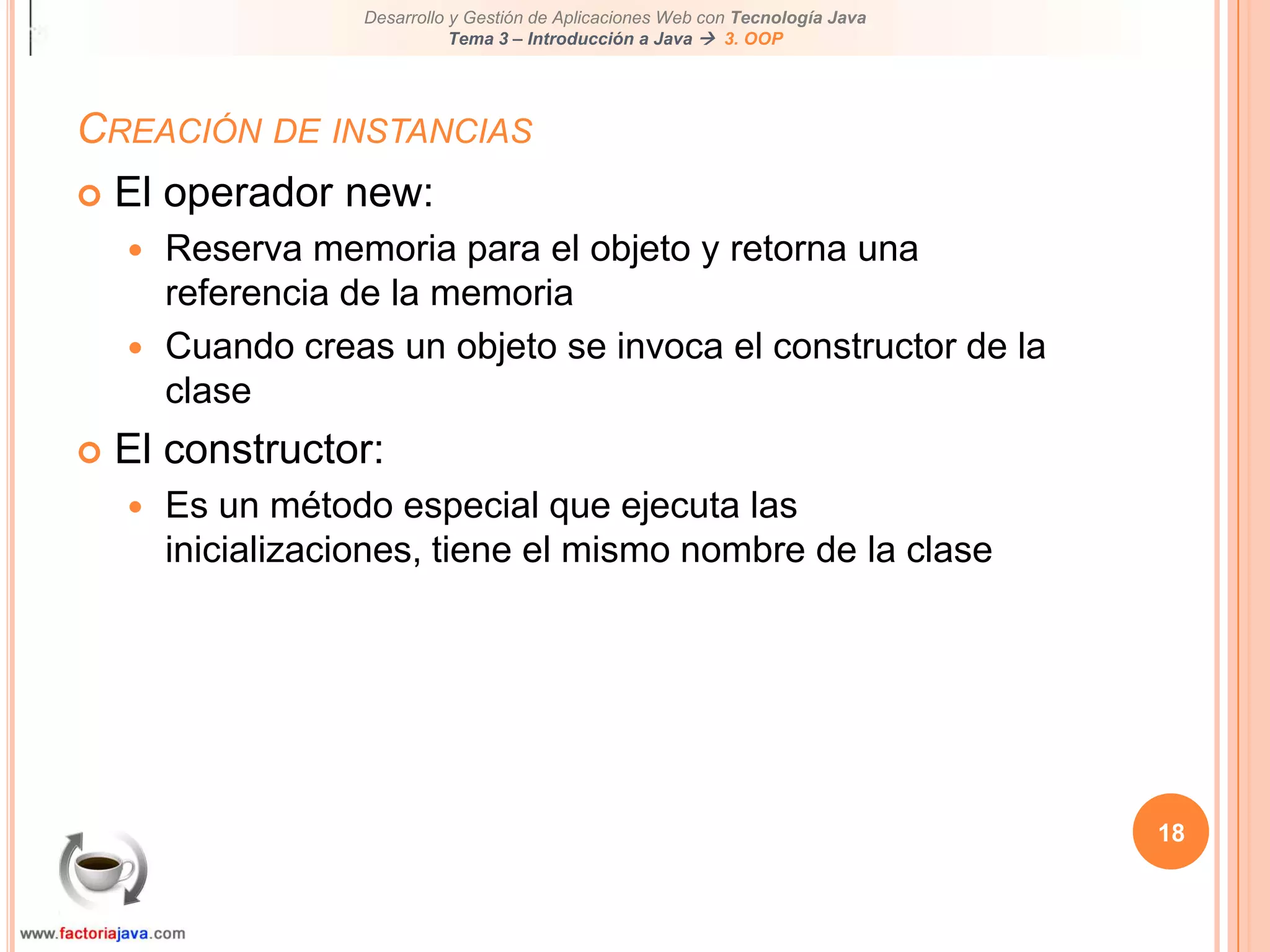 Desarrollo y Gestión de Aplicaciones Web con Tecnología Java
Tema 3 – Introducción a Java → 3. OOP

CREACIÓN DE INSTANCIAS

El operador new:

Reserva memoria para el objeto y retorna una referencia de la memoria

Cuando creas un objeto se invoca el constructor de la clase

El constructor:

Es un método especial que ejecuta las inicializaciones, tiene el mismo nombre de la clase

18

www.factoriajava.com